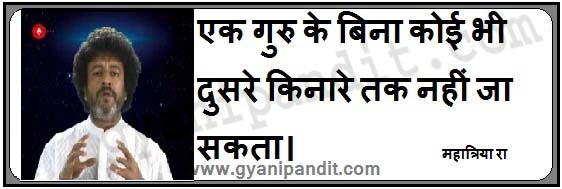 एक गुरु के बिना कोई भी दुसरे किनारे तक नहीं जा सकता।

महात्रिया रा

www.gyanipandit.com